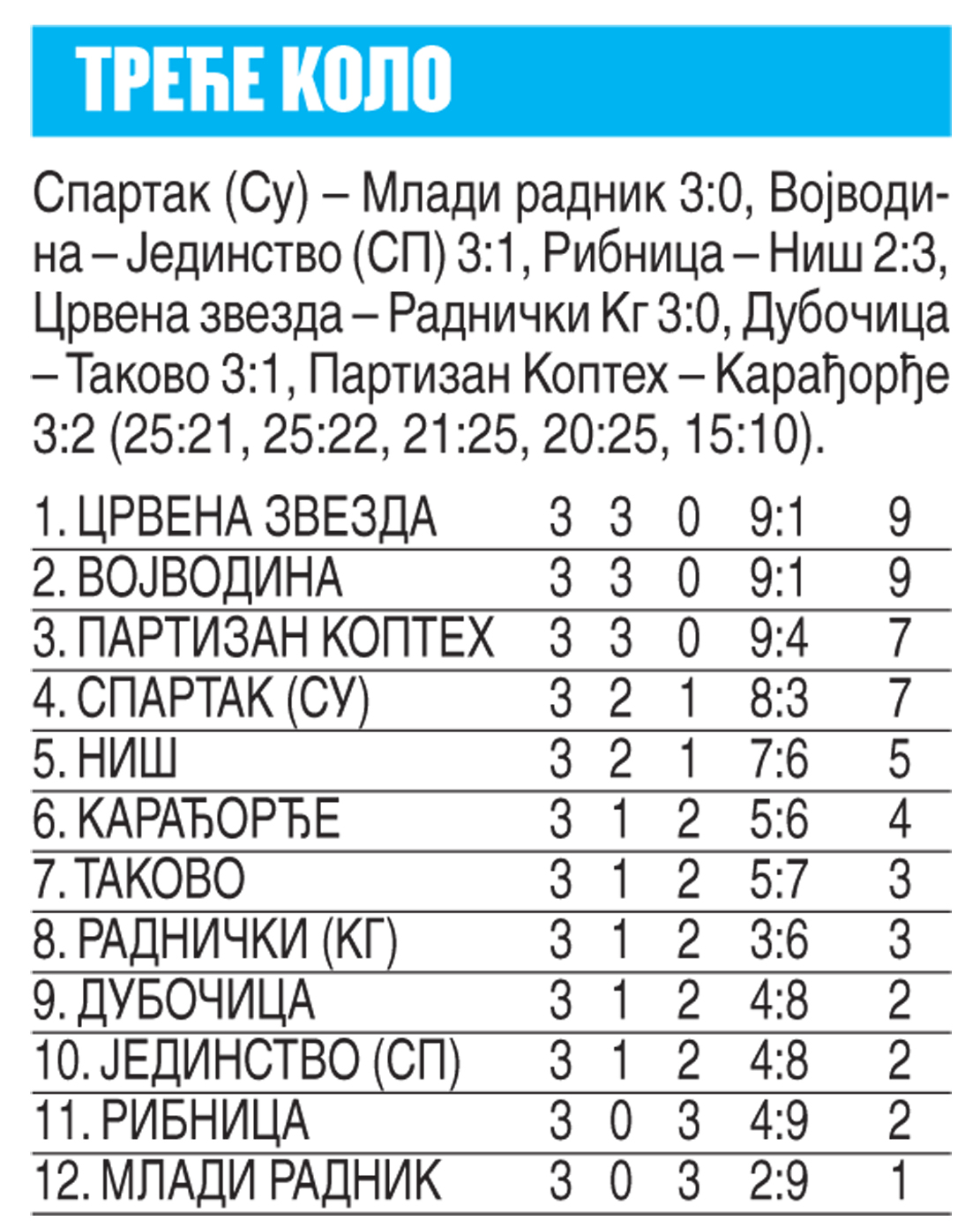 ТРЕЋЕ КОЛО

Спартак (Су) – Млади радник 3:0, Војводина – Јединство (СП) 3:1, Рибница – Ниш 2:3, Црвена звезда – Раднички Кг 3:0, Дубочица – Таково 3:1, Партизан Коптех – Карађорђе 3:2 (25:21, 25:22, 21:25, 20:25, 15:10).

| | | | | | |
|---|---|---|---|---|---|
| 1. ЦРВЕНА ЗВЕЗДА | 3 | 3 | 0 | 9:1 | 9 |
| 2. ВОЈВОДИНА | 3 | 3 | 0 | 9:1 | 9 |
| 3. ПАРТИЗАН КОПТЕХ | 3 | 3 | 0 | 9:4 | 7 |
| 4. СПАРТАК (СУ) | 3 | 2 | 1 | 8:3 | 7 |
| 5. НИШ | 3 | 2 | 1 | 7:6 | 5 |
| 6. КАРАЂОРЂЕ | 3 | 1 | 2 | 5:6 | 4 |
| 7. ТАКОВО | 3 | 1 | 2 | 5:7 | 3 |
| 8. РАДНИЧКИ (КГ) | 3 | 1 | 2 | 3:6 | 3 |
| 9. ДУБОЧИЦА | 3 | 1 | 2 | 4:8 | 2 |
| 10. ЈЕДИНСТВО (СП) | 3 | 1 | 2 | 4:8 | 2 |
| 11. РИБНИЦА | 3 | 0 | 3 | 4:9 | 2 |
| 12. МЛАДИ РАДНИК | 3 | 0 | 3 | 2:9 | 1 |